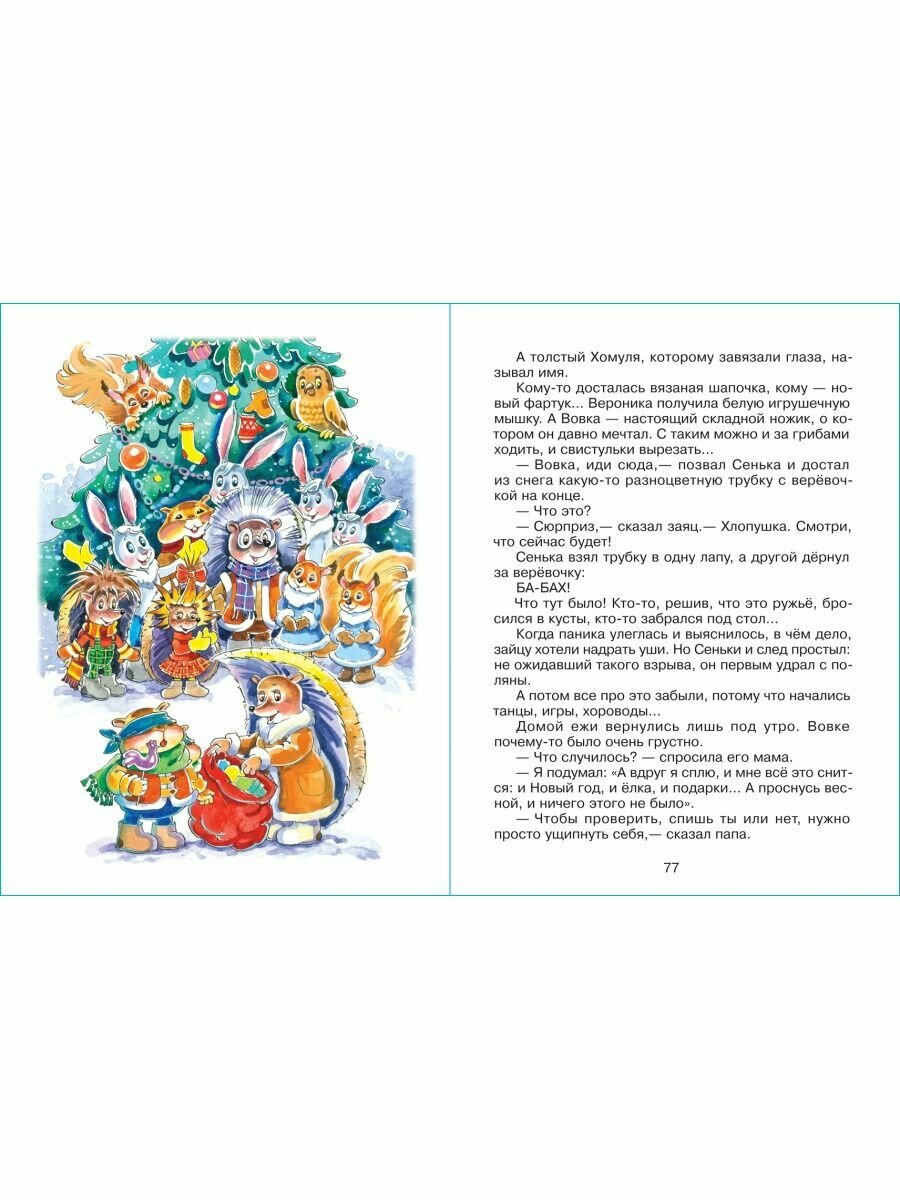 А толстый Хомуля, которому завязали глаза, называл имя.

Кому-то досталась вязаная шапочка, кому — новый фартук... Вероника получила белую игрушечную мышку. А Вовка — настоящий складной ножик, о котором он давно мечтал. С таким можно и за грибами ходить, и свистульки вырезать...

— Вовка, иди сюда,— позвал Сенька и достал из снега какую-то разноцветную трубку с верёвочкой на конце.

— Что это?

— Сюрприз,— сказал заяц.— Хлопушка. Смотри, что сейчас будет!

Сенька взял трубку в одну лапу, а другой дёрнул за верёвочку:

БА-БАХ!

Что тут было! Кто-то, решив, что это ружьё, бросился в кусты, кто-то забрался под стол...

Когда паника улеглась и выяснилось, в чём дело, зайцу хотели надрать уши. Но Сеньки и след простыл: не ожидавший такого взрыва, он первым удрал с поляны.

А потом все про это забыли, потому что начались танцы, игры, хороводы...

Домой ежи вернулись лишь под утро. Вовке почему-то было очень грустно.

— Что случилось? — спросила его мама.

— Я подумал: «А вдруг я сплю, и мне всё это снится: и Новый год, и ёлка, и подарки... А проснусь весной, и ничего этого не было».

— Чтобы проверить, спишь ты или нет, нужно просто ущипнуть себя,— сказал папа.

77